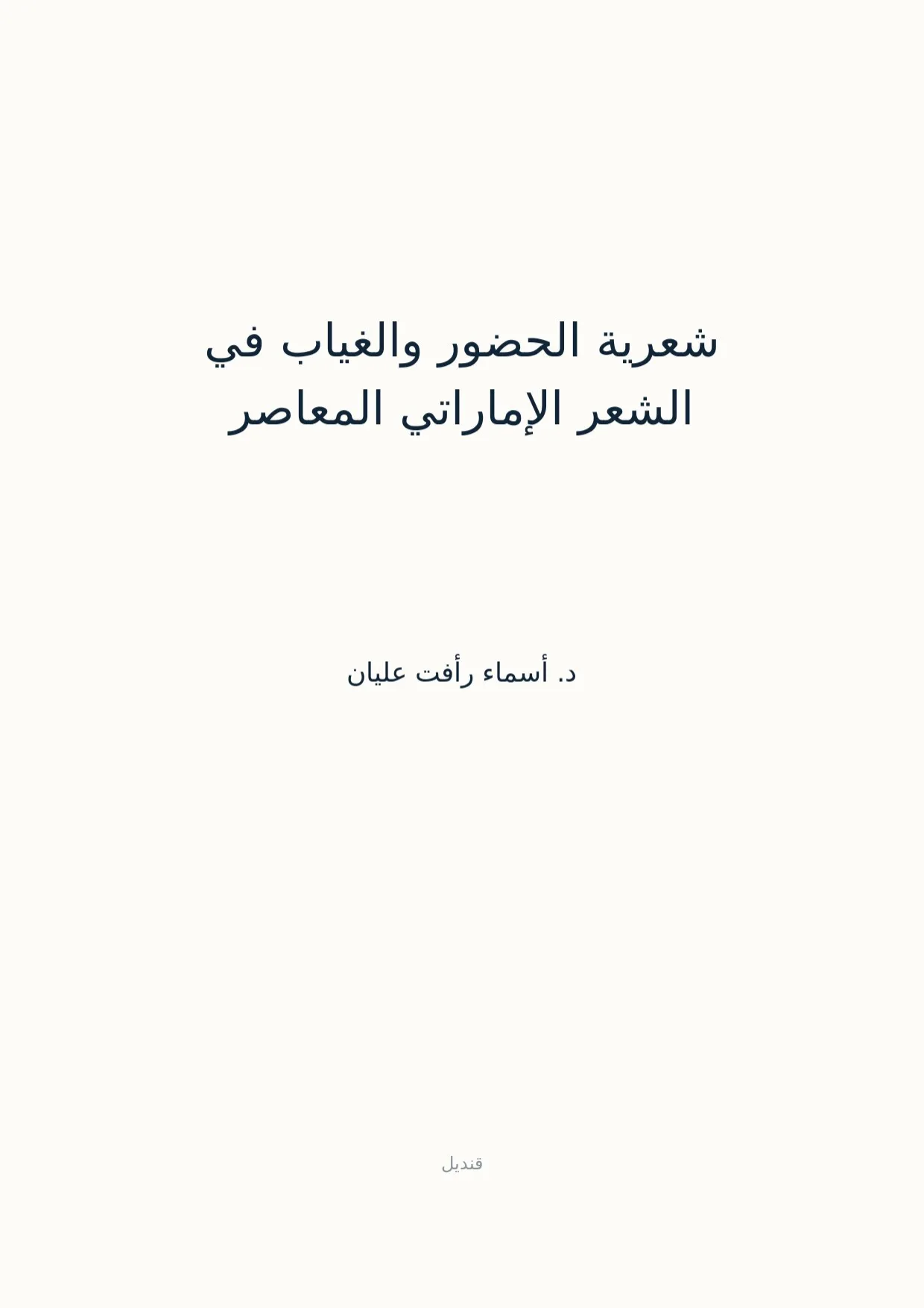 شعرية الحضور والغياب في الشعر الإماراتي المعاصر

د. أسماء رأفت عليان

قنديل